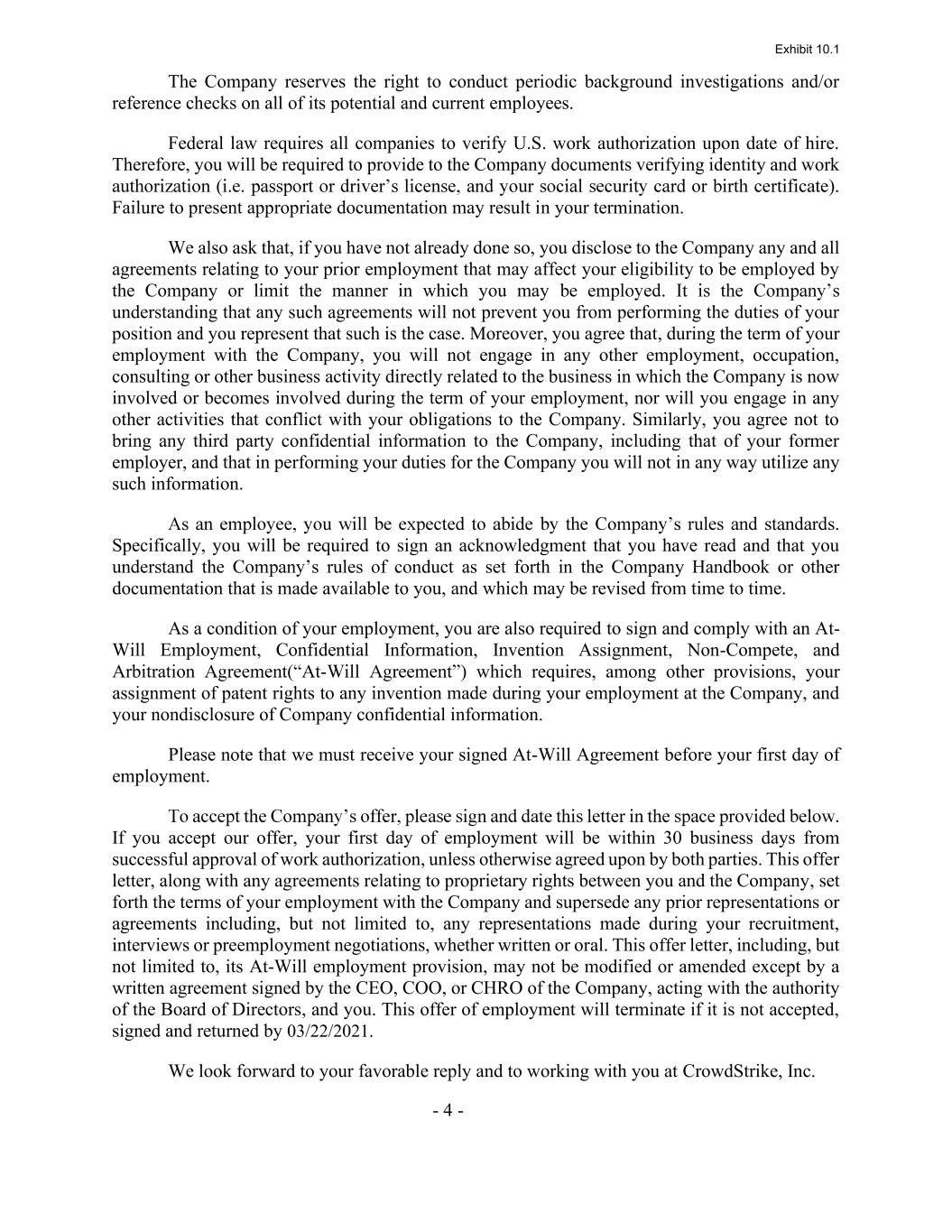 Exhibit 10.1

The Company reserves the right to conduct periodic background investigations and/or reference checks on all of its potential and current employees.

Federal law requires all companies to verify U.S. work authorization upon date of hire. Therefore, you will be required to provide to the Company documents verifying identity and work authorization (i.e. passport or driver's license, and your social security card or birth certificate). Failure to present appropriate documentation may result in your termination.

We also ask that, if you have not already done so, you disclose to the Company any and all agreements relating to your prior employment that may affect your eligibility to be employed by the Company or limit the manner in which you may be employed. It is the Company's understanding that any such agreements will not prevent you from performing the duties of your position and you represent that such is the case. Moreover, you agree that, during the term of your employment with the Company, you will not engage in any other employment, occupation, consulting or other business activity directly related to the business in which the Company is now involved or becomes involved during the term of your employment, nor will you engage in any other activities that conflict with your obligations to the Company. Similarly, you agree not to bring any third party confidential information to the Company, including that of your former employer, and that in performing your duties for the Company you will not in any way utilize any such information.

As an employee, you will be expected to abide by the Company's rules and standards. Specifically, you will be required to sign an acknowledgment that you have read and that you understand the Company's rules of conduct as set forth in the Company Handbook or other documentation that is made available to you, and which may be revised from time to time.

As a condition of your employment, you are also required to sign and comply with an At-Will Employment, Confidential Information, Invention Assignment, Non-Compete, and Arbitration Agreement("At-Will Agreement") which requires, among other provisions, your assignment of patent rights to any invention made during your employment at the Company, and your nondisclosure of Company confidential information.

Please note that we must receive your signed At-Will Agreement before your first day of employment.

To accept the Company's offer, please sign and date this letter in the space provided below. If you accept our offer, your first day of employment will be within 30 business days from successful approval of work authorization, unless otherwise agreed upon by both parties. This offer letter, along with any agreements relating to proprietary rights between you and the Company, set forth the terms of your employment with the Company and supersede any prior representations or agreements including, but not limited to, any representations made during your recruitment, interviews or preemployment negotiations, whether written or oral. This offer letter, including, but not limited to, its At-Will employment provision, may not be modified or amended except by a written agreement signed by the CEO, COO, or CHRO of the Company, acting with the authority of the Board of Directors, and you. This offer of employment will terminate if it is not accepted, signed and returned by 03/22/2021.

We look forward to your favorable reply and to working with you at CrowdStrike, Inc.

- 4 -